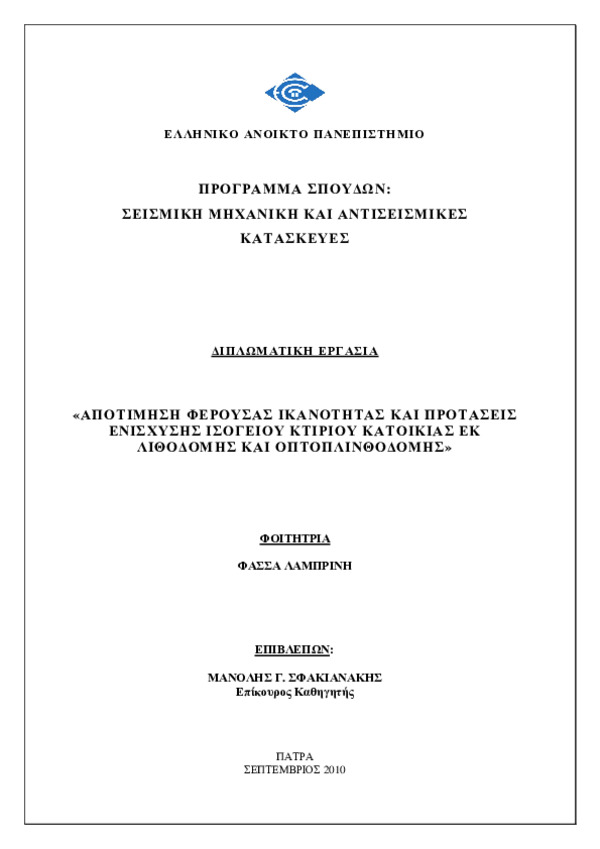 ΕΛΛΗΝΙΚΟ ΑΝΟΙΚΤΟ ΠΑΝΕΠΙΣΤΗΜΙΟ

ΠΡΟΓΡΑΜΜΑ ΣΠΟΥΔΩΝ:
ΣΕΙΣΜΙΚΗ ΜΗΧΑΝΙΚΗ ΚΑΙ ΑΝΤΙΣΕΙΣΜΙΚΕΣ ΚΑΤΑΣΚΕΥΕΣ

ΔΙΠΛΩΜΑΤΙΚΗ ΕΡΓΑΣΙΑ

«ΑΠΟΤΙΜΗΣΗ ΦΕΡΟΥΣΑΣ ΙΚΑΝΟΤΗΤΑΣ ΚΑΙ ΠΡΟΤΑΣΕΙΣ ΕΝΙΣΧΥΣΗΣ ΙΣΟΓΕΙΟΥ ΚΤΙΡΙΟΥ ΚΑΤΟΙΚΙΑΣ ΕΚ ΛΙΘΟΔΟΜΗΣ ΚΑΙ ΟΠΤΟΠΛΙΝΘΟΔΟΜΗΣ»

ΦΟΙΤΗΤΡΙΑ

ΦΑΣΣΑ ΛΑΜΠΡΙΝΗ

ΕΠΙΒΛΕΠΩΝ:

ΜΑΝΟΛΗΣ Γ. ΣΦΑΚΙΑΝΑΚΗΣ
Επίκουρος Καθηγητής

ΠΑΤΡΑ
ΣΕΠΤΕΜΒΡΙΟΣ 2010